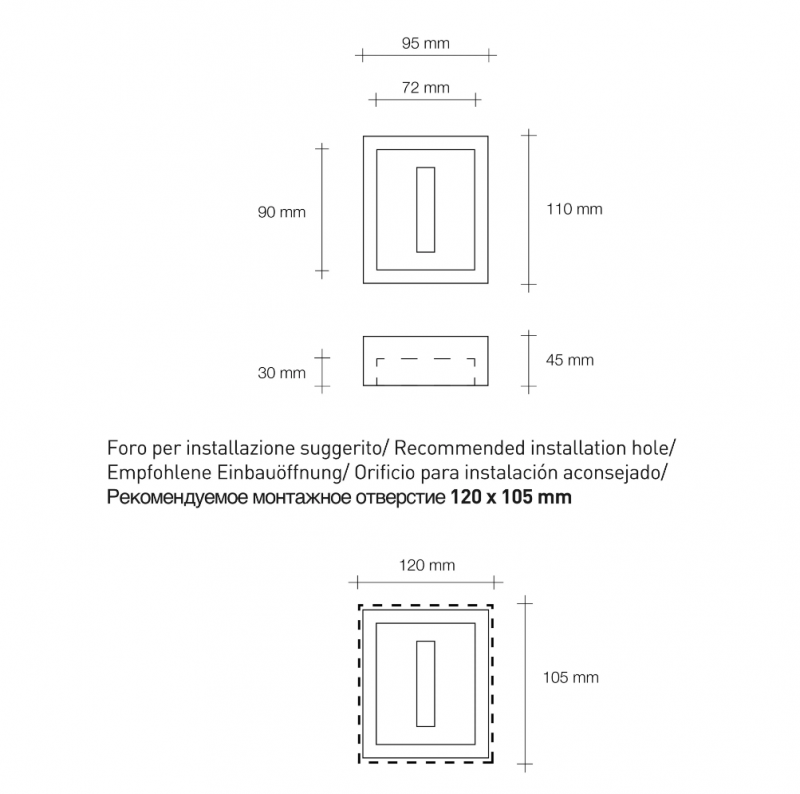 95 mm

72 mm

90 mm

110 mm

30 mm

45 mm

Foro per installazione suggerito/ Recommended installation hole/ Empfohlene Einbauöffnung/ Orificio para instalación aconsejado/ Рекомендуемое монтажное отверстие 120 x 105 mm

120 mm

105 mm